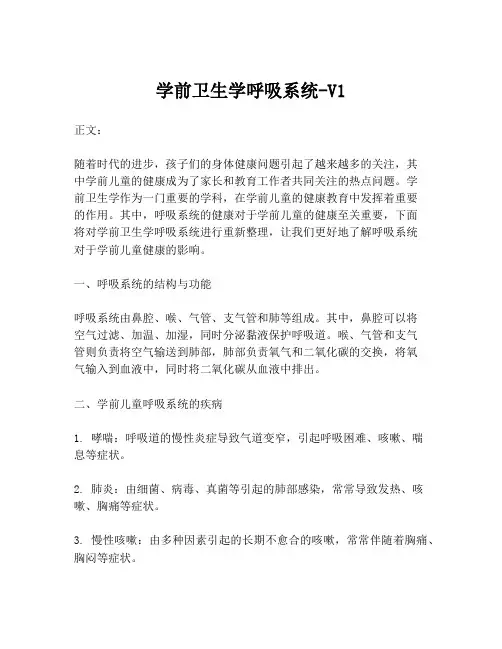 学前卫生学呼吸系统-V1

正文：

随着时代的进步，孩子们的身体健康问题引起了越来越多的关注，其中学前儿童的健康成为了家长和教育工作者共同关注的热点问题。学前卫生学作为一门重要的学科，在学前儿童的健康教育中发挥着重要的作用。其中，呼吸系统的健康对于学前儿童的健康至关重要，下面将对学前卫生学呼吸系统进行重新整理，让我们更好地了解呼吸系统对于学前儿童健康的影响。

一、呼吸系统的结构与功能

呼吸系统由鼻腔、喉、气管、支气管和肺等组成。其中，鼻腔可以将空气过滤、加温、加湿，同时分泌黏液保护呼吸道。喉、气管和支气管则负责将空气输送到肺部，肺部负责氧气和二氧化碳的交换，将氧气输入到血液中，同时将二氧化碳从血液中排出。

二、学前儿童呼吸系统的疾病

1. 哮喘：呼吸道的慢性炎症导致气道变窄，引起呼吸困难、咳嗽、喘息等症状。

2. 肺炎：由细菌、病毒、真菌等引起的肺部感染，常常导致发热、咳嗽、胸痛等症状。

3. 慢性咳嗽：由多种因素引起的长期不愈合的咳嗽，常常伴随着胸痛、胸闷等症状。